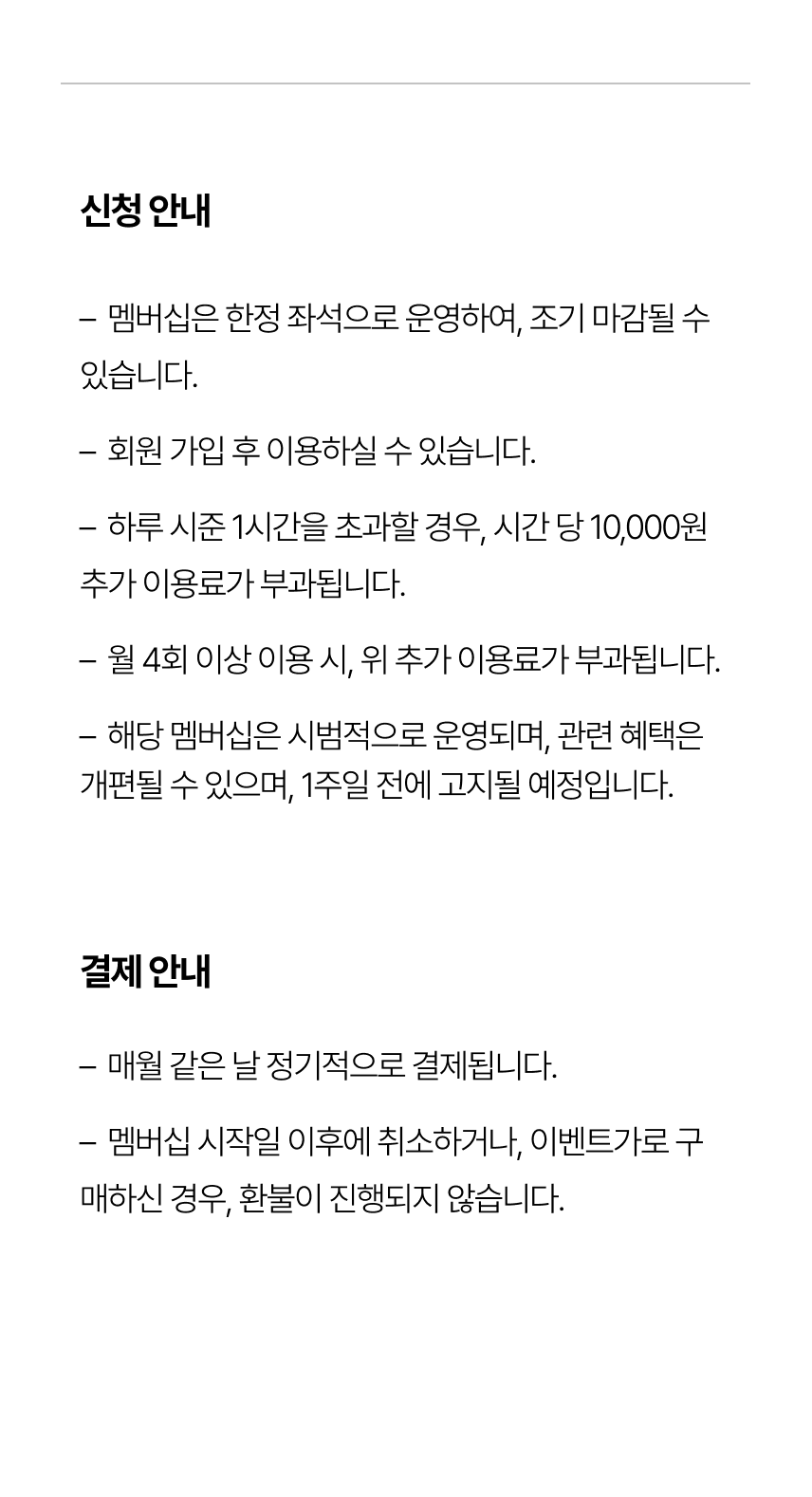 신청 안내

– 멤버십은 한정 좌석으로 운영하여, 조기 마감될 수 있습니다.

– 회원 가입 후 이용하실 수 있습니다.

– 하루 시준 1시간을 초과할 경우, 시간 당 10,000원 추가 이용료가 부과됩니다.

– 월 4회 이상 이용 시, 위 추가 이용료가 부과됩니다.

– 해당 멤버십은 시범적으로 운영되며, 관련 혜택은 개편될 수 있으며, 1주일 전에 고지될 예정입니다.

결제 안내

– 매월 같은 날 정기적으로 결제됩니다.

– 멤버십 시작일 이후에 취소하거나, 이벤트가로 구매하신 경우, 환불이 진행되지 않습니다.